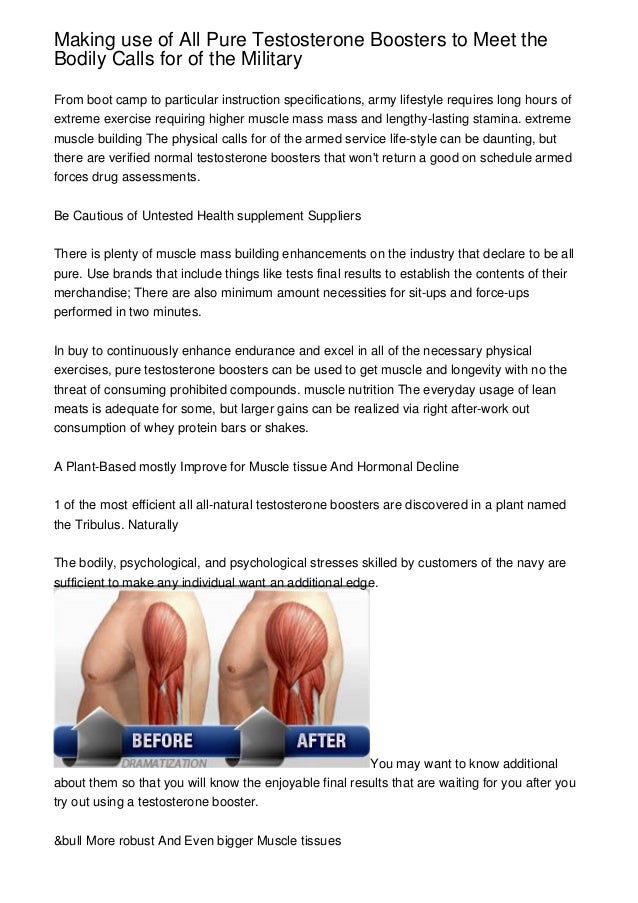 Making use of All Pure Testosterone Boosters to Meet the Bodily Calls for of the Military

From boot camp to particular instruction specifications, army lifestyle requires long hours of extreme exercise requiring higher muscle mass mass and lengthy-lasting stamina. extreme muscle building The physical calls for of the armed service life-style can be daunting, but there are verified normal testosterone boosters that won't return a good on schedule armed forces drug assessments.

Be Cautious of Untested Health supplement Suppliers

There is plenty of muscle mass building enhancements on the industry that declare to be all pure. Use brands that include things like tests final results to establish the contents of their merchandise; There are also minimum amount necessities for sit-ups and force-ups performed in two minutes.

In buy to continuously enhance endurance and excel in all of the necessary physical exercises, pure testosterone boosters can be used to get muscle and longevity with no the threat of consuming prohibited compounds. muscle nutrition The everyday usage of lean meats is adequate for some, but larger gains can be realized via right after-work out consumption of whey protein bars or shakes.

A Plant-Based mostly Improve for Muscle tissue And Hormonal Decline

1 of the most efficient all all-natural testosterone boosters are discovered in a plant named the Tribulus. Naturally

The bodily, psychological, and psychological stresses skilled by customers of the navy are sufficient to make any individual want an additional edge.

BEFORE AFTER DRAMATIZATION

You may want to know additional about them so that you will know the enjoyable final results that are waiting for you after you try out using a testosterone booster.

&bull More robust And Even bigger Muscle tissues